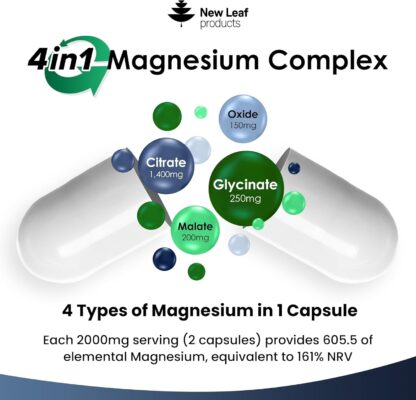 New Leaf products

4in1 Magnesium Complex

Oxide 150mg

Citrate 1,400mg

Glycinate 250mg

Malate 200mg

4 Types of Magnesium in 1 Capsule

Each 2000mg serving (2 capsules) provides 605.5 of elemental Magnesium, equivalent to 161% NRV